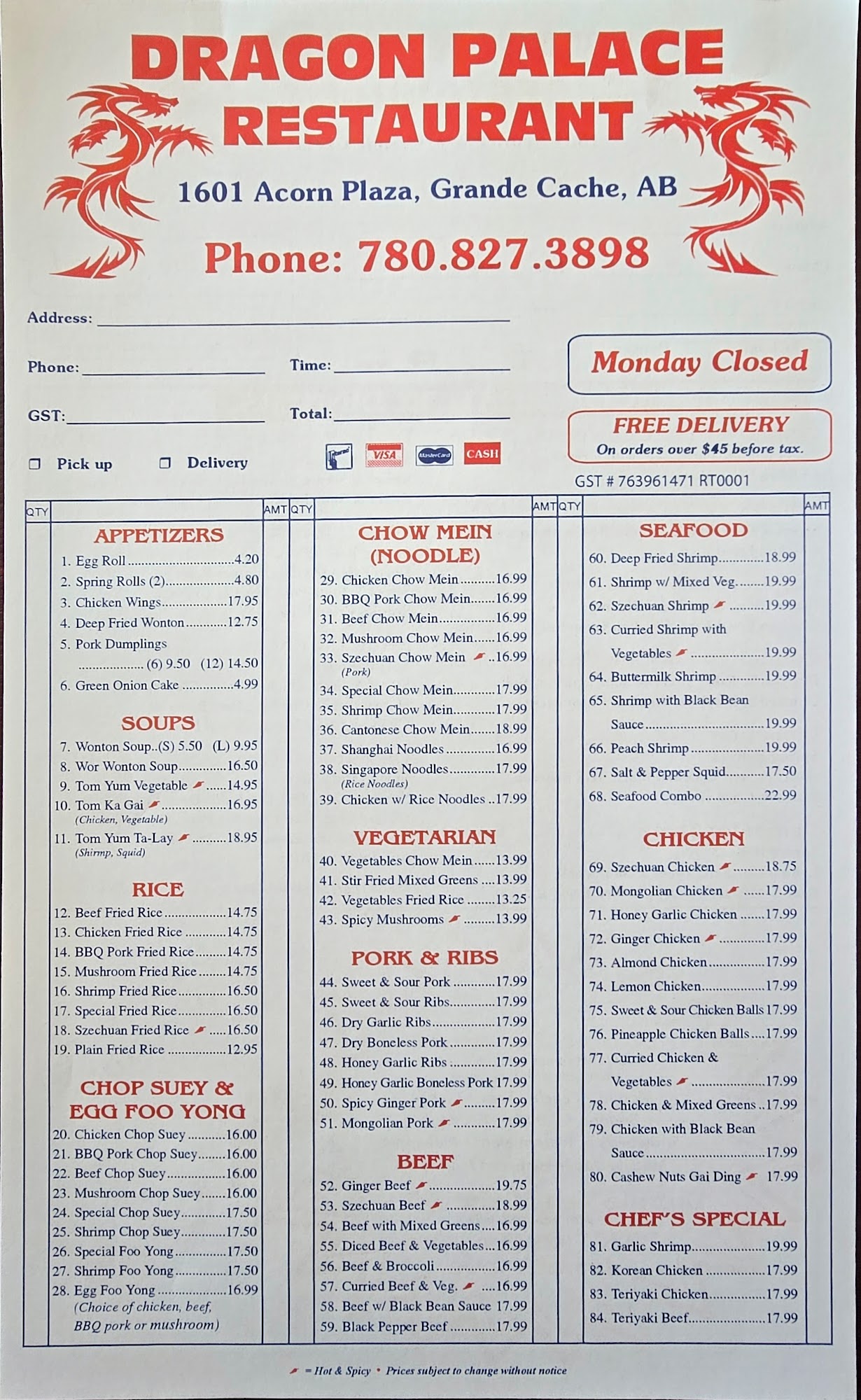 DRAGON PALACE RESTAURANT

1601 Acorn Plaza, Grande Cache, AB

Phone: 780.827.3898

Address: ____

Phone: ____ Time: ____

GST: ____ Total: ____

☐ Pick up ☐ Delivery

VISA MasterCard CASH

Monday Closed

FREE DELIVERY
On orders over $45 before tax.

GST # 763961471 RT0001

QTY AMT

APPETIZERS
1. Egg Roll 4.20
2. Spring Rolls (2) 4.80
3. Chicken Wings 17.95
4. Deep Fried Wonton 12.75
5. Pork Dumplings (6) 9.50 (12) 14.50
6. Green Onion Cake 4.99

SOUPS
7. Wonton Soup..(S) 5.50 (L) 9.95
8. Wor Wonton Soup 16.50
9. Tom Yum Vegetable 14.95
10. Tom Ka Gai 16.95
(Chicken, Vegetable)
11. Tom Yum Ta-Lay 18.95
(Shirmp, Squid)

RICE
12. Beef Fried Rice 14.75
13. Chicken Fried Rice 14.75
14. BBQ Pork Fried Rice 14.75
15. Mushroom Fried Rice 14.75
16. Shrimp Fried Rice 16.50
17. Special Fried Rice 16.50
18. Szechuan Fried Rice 16.50
19. Plain Fried Rice 12.95

CHOP SUEY & EGG FOO YONG
20. Chicken Chop Suey 16.00
21. BBQ Pork Chop Suey 16.00
22. Beef Chop Suey 16.00
23. Mushroom Chop Suey 16.00
24. Special Chop Suey 17.50
25. Shrimp Chop Suey 17.50
26. Special Foo Yong 17.50
27. Shrimp Foo Yong 17.50
28. Egg Foo Yong 16.99
(Choice of chicken, beef, BBQ pork or mushroom)

QTY AMT

CHOW MEIN (NOODLE)
29. Chicken Chow Mein 16.99
30. BBQ Pork Chow Mein 16.99
31. Beef Chow Mein 16.99
32. Mushroom Chow Mein 16.99
33. Szechuan Chow Mein 16.99
(Pork)
34. Special Chow Mein 17.99
35. Shrimp Chow Mein 17.99
36. Cantonese Chow Mein 18.99
37. Shanghai Noodles 16.99
38. Singapore Noodles 17.99
(Rice Noodles)
39. Chicken w/ Rice Noodles 17.99

VEGETARIAN
40. Vegetables Chow Mein 13.99
41. Stir Fried Mixed Greens 13.99
42. Vegetables Fried Rice 13.25
43. Spicy Mushrooms 13.99

PORK & RIBS
44. Sweet & Sour Pork 17.99
45. Sweet & Sour Ribs 17.99
46. Dry Garlic Ribs 17.99
47. Dry Boneless Pork 17.99
48. Honey Garlic Ribs 17.99
49. Honey Garlic Boneless Pork 17.99
50. Spicy Ginger Pork 17.99
51. Mongolian Pork 17.99

BEEF
52. Ginger Beef 19.75
53. Szechuan Beef 18.99
54. Beef with Mixed Greens 16.99
55. Diced Beef & Vegetables 16.99
56. Beef & Broccoli 16.99
57. Curried Beef & Veg. 16.99
58. Beef w/ Black Bean Sauce 17.99
59. Black Pepper Beef 17.99

QTY AMT

SEAFOOD
60. Deep Fried Shrimp 18.99
61. Shrimp w/ Mixed Veg. 19.99
62. Szechuan Shrimp 19.99
63. Curried Shrimp with Vegetables 19.99
64. Buttermilk Shrimp 19.99
65. Shrimp with Black Bean Sauce 19.99
66. Peach Shrimp 19.99
67. Salt & Pepper Squid 17.50
68. Seafood Combo 22.99

CHICKEN
69. Szechuan Chicken 18.75
70. Mongolian Chicken 17.99
71. Honey Garlic Chicken 17.99
72. Ginger Chicken 17.99
73. Almond Chicken 17.99
74. Lemon Chicken 17.99
75. Sweet & Sour Chicken Balls 17.99
76. Pineapple Chicken Balls 17.99
77. Curried Chicken & Vegetables 17.99
78. Chicken & Mixed Greens 17.99
79. Chicken with Black Bean Sauce 17.99
80. Cashew Nuts Gai Ding 17.99

CHEF'S SPECIAL
81. Garlic Shrimp 19.99
82. Korean Chicken 17.99
83. Teriyaki Chicken 17.99
84. Teriyaki Beef 17.99

= Hot & Spicy • Prices subject to change without notice